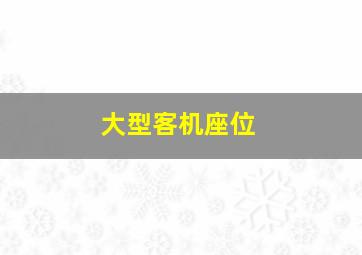 大型客机座位